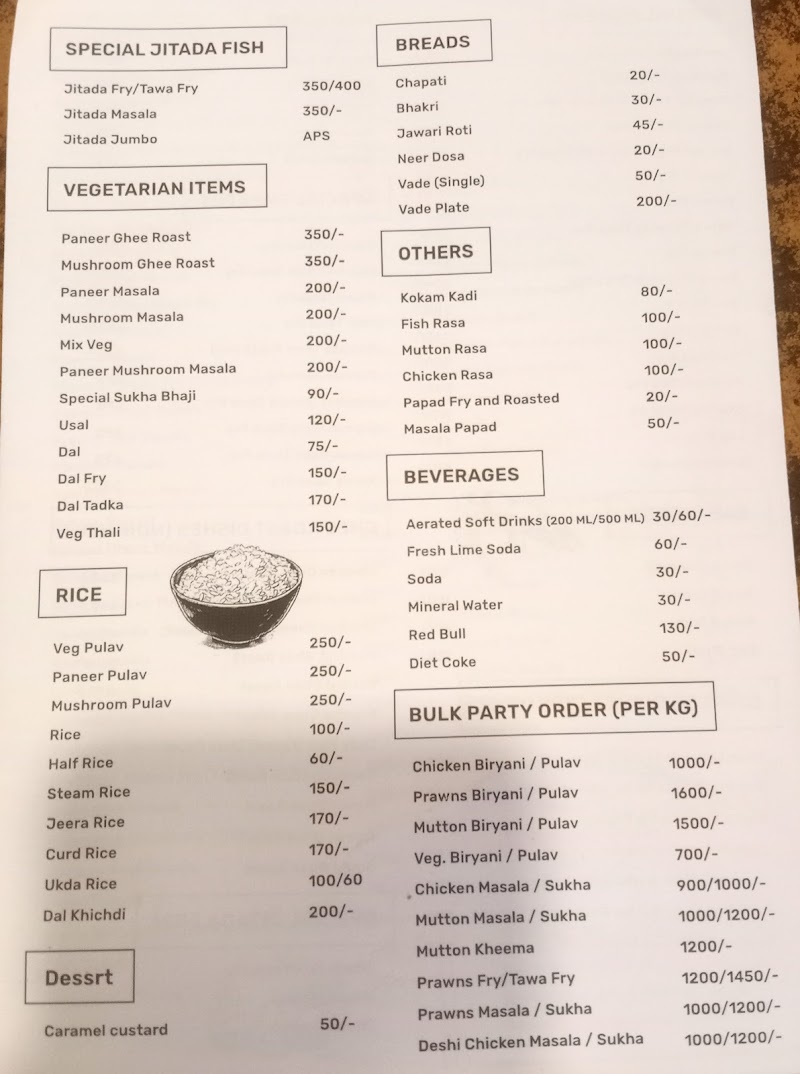 SPECIAL JITADA FISH

| | |
|---|---|
| Jitada Fry/Tawa Fry | 350/400 |
| Jitada Masala | 350/- |
| Jitada Jumbo | APS |

VEGETARIAN ITEMS

| | |
|---|---|
| Paneer Ghee Roast | 350/- |
| Mushroom Ghee Roast | 350/- |
| Paneer Masala | 200/- |
| Mushroom Masala | 200/- |
| Mix Veg | 200/- |
| Paneer Mushroom Masala | 200/- |
| Special Sukha Bhaji | 90/- |
| Usal | 120/- |
| Dal | 75/- |
| Dal Fry | 150/- |
| Dal Tadka | 170/- |
| Veg Thali | 150/- |

RICE

| | |
|---|---|
| Veg Pulav | 250/- |
| Paneer Pulav | 250/- |
| Mushroom Pulav | 250/- |
| Rice | 100/- |
| Half Rice | 60/- |
| Steam Rice | 150/- |
| Jeera Rice | 170/- |
| Curd Rice | 170/- |
| Ukda Rice | 100/60 |
| Dal Khichdi | 200/- |

Dessrt

| | |
|---|---|
| Caramel custard | 50/- |

BREADS

| | |
|---|---|
| Chapati | 20/- |
| Bhakri | 30/- |
| Jawari Roti | 45/- |
| Neer Dosa | 20/- |
| Vade (Single) | 50/- |
| Vade Plate | 200/- |

OTHERS

| | |
|---|---|
| Kokam Kadi | 80/- |
| Fish Rasa | 100/- |
| Mutton Rasa | 100/- |
| Chicken Rasa | 100/- |
| Papad Fry and Roasted | 20/- |
| Masala Papad | 50/- |

BEVERAGES

| | |
|---|---|
| Aerated Soft Drinks (200 ML/500 ML) | 30/60/- |
| Fresh Lime Soda | 60/- |
| Soda | 30/- |
| Mineral Water | 30/- |
| Red Bull | 130/- |
| Diet Coke | 50/- |

BULK PARTY ORDER (PER KG)

| | |
|---|---|
| Chicken Biryani / Pulav | 1000/- |
| Prawns Biryani / Pulav | 1600/- |
| Mutton Biryani / Pulav | 1500/- |
| Veg. Biryani / Pulav | 700/- |
| Chicken Masala / Sukha | 900/1000/- |
| Mutton Masala / Sukha | 1000/1200/- |
| Mutton Kheema | 1200/- |
| Prawns Fry/Tawa Fry | 1200/1450/- |
| Prawns Masala / Sukha | 1000/1200/- |
| Deshi Chicken Masala / Sukha | 1000/1200/- |